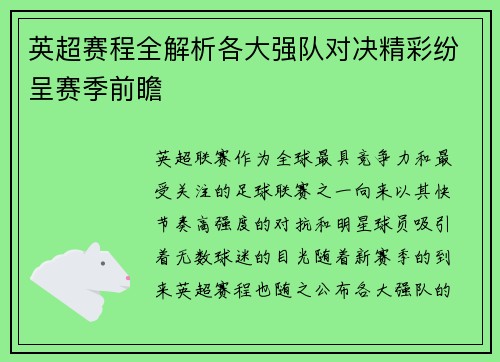 英超赛程全解析各大强队对决精彩纷呈赛季前瞻

英超联赛作为全球最具竞争力和最受关注的足球联赛之一向来以其快节奏高强度的对抗和明星球员吸引着无数球迷的目光随着新赛季的到来英超赛程也随之公布各大强队的